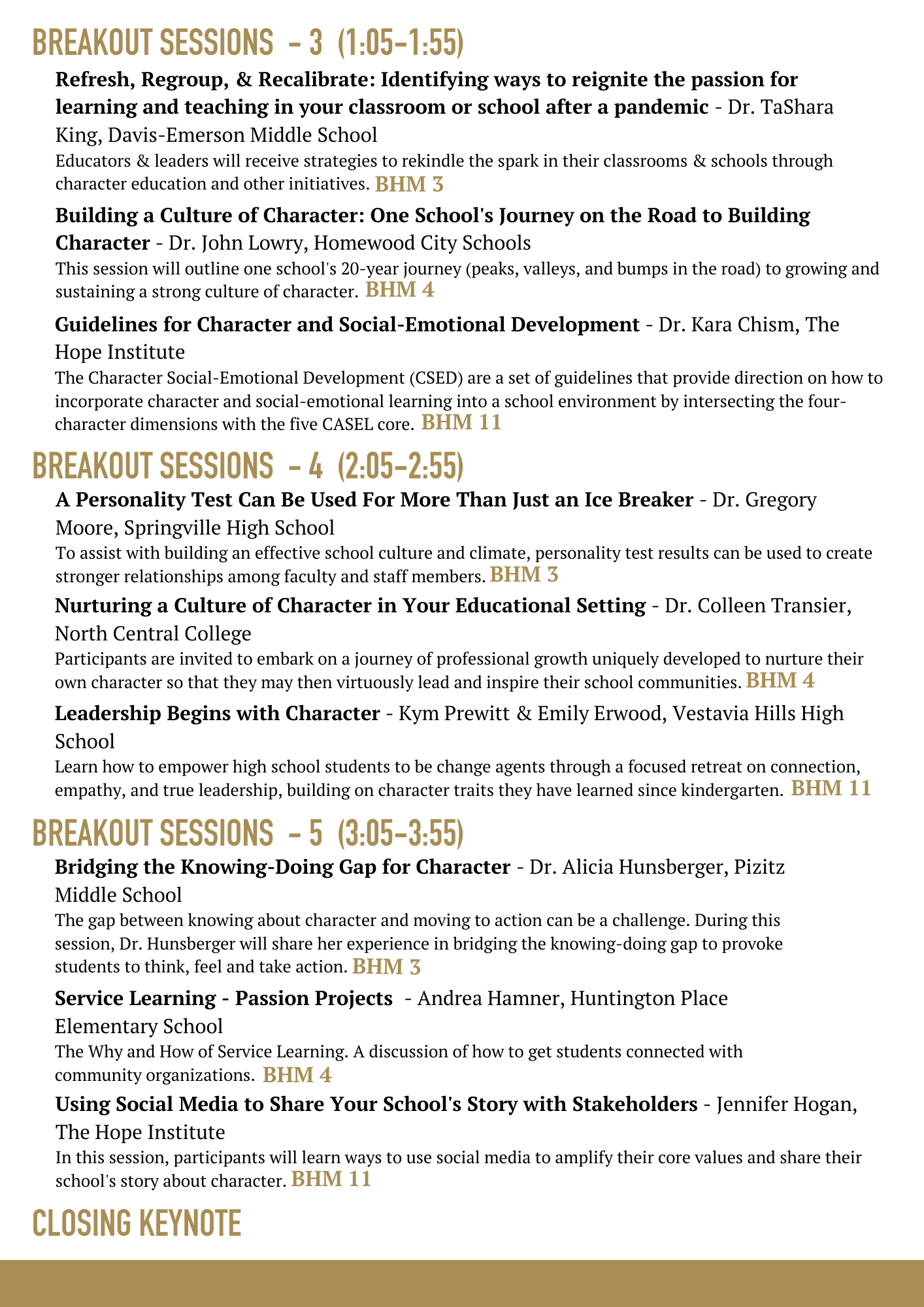 BREAKOUT SESSIONS - 3 (1:05-1:55)

Refresh, Regroup, & Recalibrate: Identifying ways to reignite the passion for learning and teaching in your classroom or school after a pandemic - Dr. TaShara King, Davis-Emerson Middle School

Educators & leaders will receive strategies to rekindle the spark in their classrooms & schools through character education and other initiatives. BHM 3

Building a Culture of Character: One School's Journey on the Road to Building Character - Dr. John Lowry, Homewood City Schools

This session will outline one school's 20-year journey (peaks, valleys, and bumps in the road) to growing and sustaining a strong culture of character. BHM 4

Guidelines for Character and Social-Emotional Development - Dr. Kara Chism, The Hope Institute

The Character Social-Emotional Development (CSED) are a set of guidelines that provide direction on how to incorporate character and social-emotional learning into a school environment by intersecting the four-character dimensions with the five CASEL core. BHM 11

BREAKOUT SESSIONS - 4 (2:05-2:55)

A Personality Test Can Be Used For More Than Just an Ice Breaker - Dr. Gregory Moore, Springville High School

To assist with building an effective school culture and climate, personality test results can be used to create stronger relationships among faculty and staff members. BHM 3

Nurturing a Culture of Character in Your Educational Setting - Dr. Colleen Transier, North Central College

Participants are invited to embark on a journey of professional growth uniquely developed to nurture their own character so that they may then virtuously lead and inspire their school communities. BHM 4

Leadership Begins with Character - Kym Prewitt & Emily Erwood, Vestavia Hills High School

Learn how to empower high school students to be change agents through a focused retreat on connection, empathy, and true leadership, building on character traits they have learned since kindergarten. BHM 11

BREAKOUT SESSIONS - 5 (3:05-3:55)

Bridging the Knowing-Doing Gap for Character - Dr. Alicia Hunsberger, Pizitz Middle School

The gap between knowing about character and moving to action can be a challenge. During this session, Dr. Hunsberger will share her experience in bridging the knowing-doing gap to provoke students to think, feel and take action. BHM 3

Service Learning - Passion Projects - Andrea Hamner, Huntington Place Elementary School

The Why and How of Service Learning. A discussion of how to get students connected with community organizations. BHM 4

Using Social Media to Share Your School's Story with Stakeholders - Jennifer Hogan, The Hope Institute

In this session, participants will learn ways to use social media to amplify their core values and share their school's story about character. BHM 11

CLOSING KEYNOTE